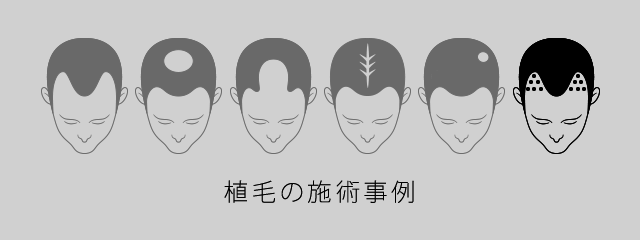 植毛の施術事例